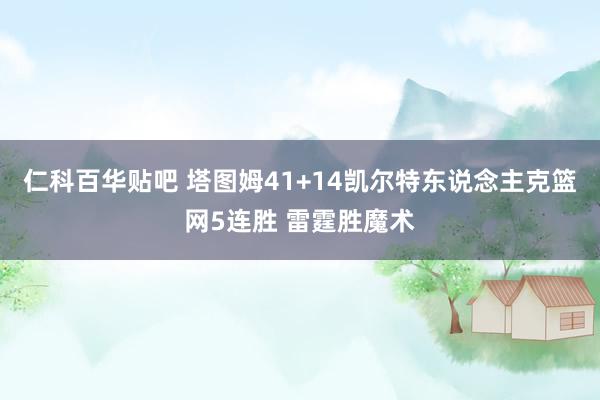 仁科百华贴吧 塔图姆41+14凯尔特东说念主克篮网5连胜 雷霆胜魔术